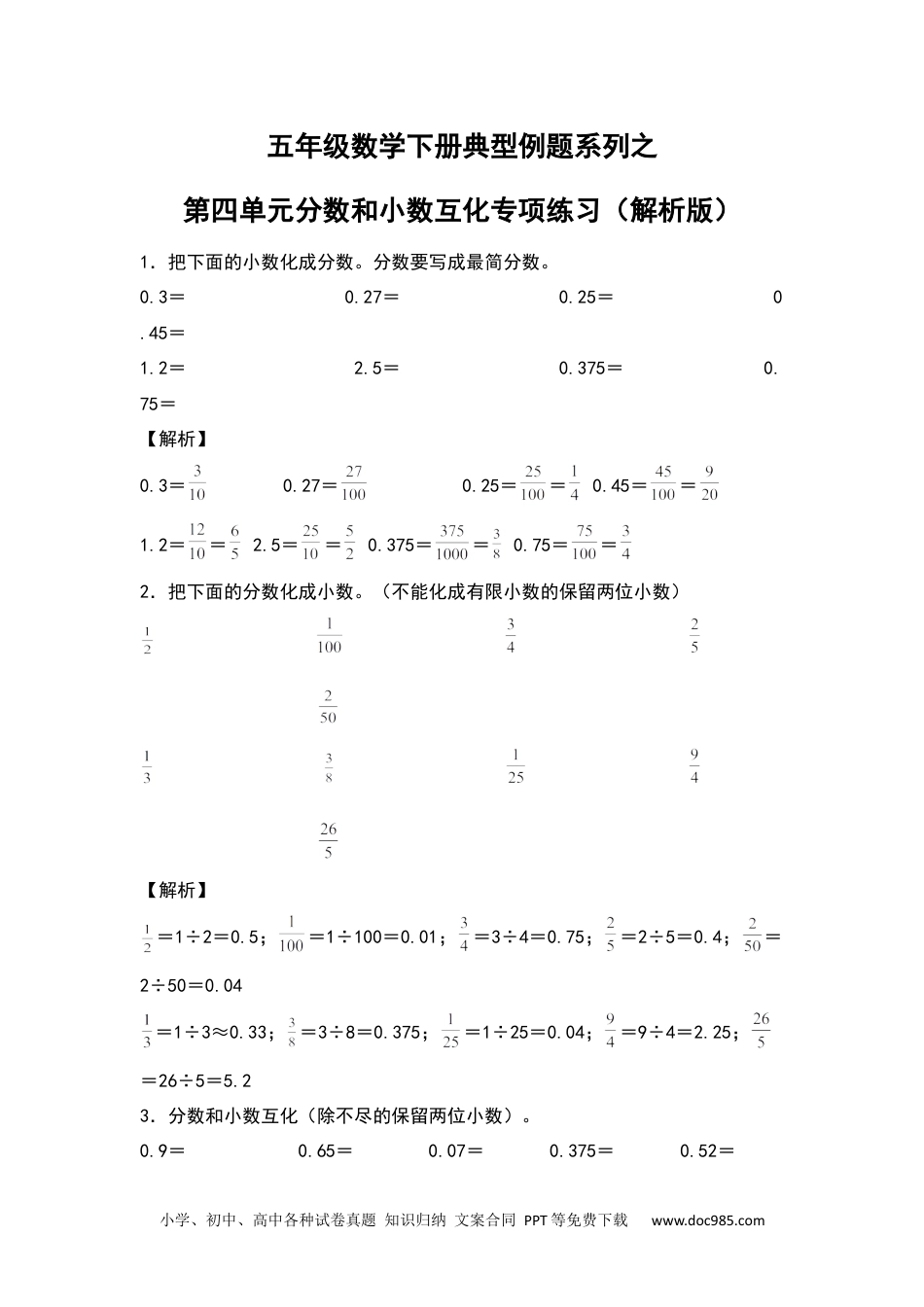 五年级数学下册典型例题系列之

第四单元分数和小数互化专项练习（解析版）

1．把下面的小数化成分数。分数要写成最简分数。

0.3＝　　0.27＝　　0.25＝　　0.45＝

1.2＝　　2.5＝　　0.375＝　　0.75＝

【解析】

0.3＝$\frac{3}{10}$　　0.27＝$\frac{27}{100}$　　0.25＝$\frac{25}{100}$＝$\frac{1}{4}$　0.45＝$\frac{45}{100}$＝$\frac{9}{20}$

1.2＝$\frac{12}{10}$＝$\frac{6}{5}$　2.5＝$\frac{25}{10}$＝$\frac{5}{2}$　0.375＝$\frac{375}{1000}$＝$\frac{3}{8}$　0.75＝$\frac{75}{100}$＝$\frac{3}{4}$

2．把下面的分数化成小数。（不能化成有限小数的保留两位小数）

$\frac{1}{2}$　　$\frac{1}{100}$　　$\frac{3}{4}$　　$\frac{2}{5}$　　$\frac{2}{50}$

$\frac{1}{3}$　　$\frac{3}{8}$　　$\frac{1}{25}$　　$\frac{9}{4}$　　$\frac{26}{5}$

【解析】

$\frac{1}{2}$＝1÷2＝0.5；$\frac{1}{100}$＝1÷100＝0.01；$\frac{3}{4}$＝3÷4＝0.75；$\frac{2}{5}$＝2÷5＝0.4；$\frac{2}{50}$＝2÷50＝0.04

$\frac{1}{3}$＝1÷3≈0.33；$\frac{3}{8}$＝3÷8＝0.375；$\frac{1}{25}$＝1÷25＝0.04；$\frac{9}{4}$＝9÷4＝2.25；$\frac{26}{5}$＝26÷5＝5.2

3．分数和小数互化（除不尽的保留两位小数）。

0.9＝　　0.65＝　　0.07＝　　0.375＝　　0.52＝

小学、初中、高中各种试卷真题 知识归纳 文案合同 PPT等免费下载　www.doc985.com